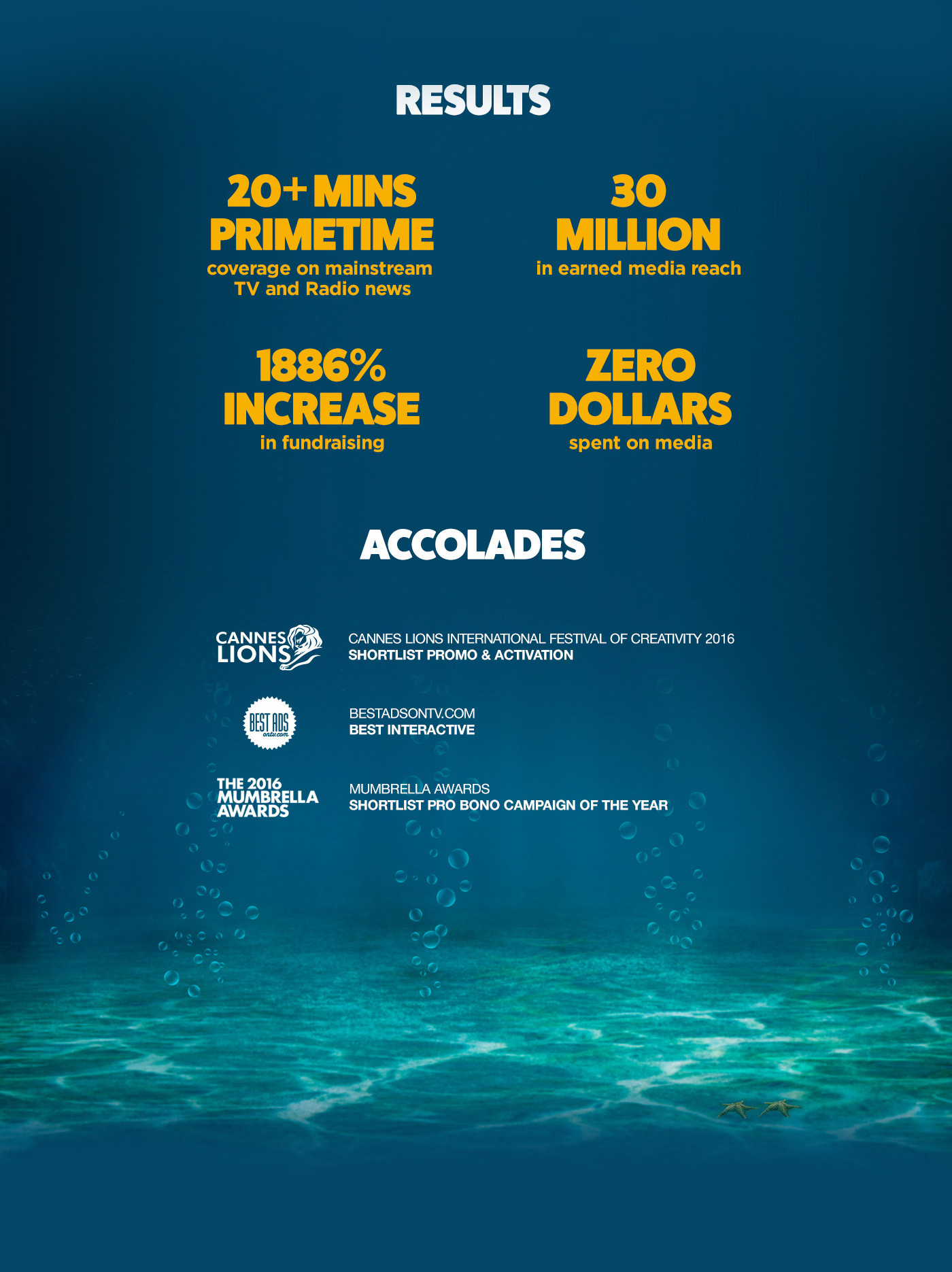 RESULTS

20+ MINS PRIMETIME
coverage on mainstream TV and Radio news

30 MILLION
in earned media reach

1886% INCREASE
in fundraising

ZERO DOLLARS
spent on media

ACCOLADES

CANNES LIONS

CANNES LIONS INTERNATIONAL FESTIVAL OF CREATIVITY 2016
SHORTLIST PROMO & ACTIVATION

BEST ADS ontv.com

BESTADSONTV.COM
BEST INTERACTIVE

THE 2016 MUMBRELLA AWARDS

MUMBRELLA AWARDS
SHORTLIST PRO BONO CAMPAIGN OF THE YEAR